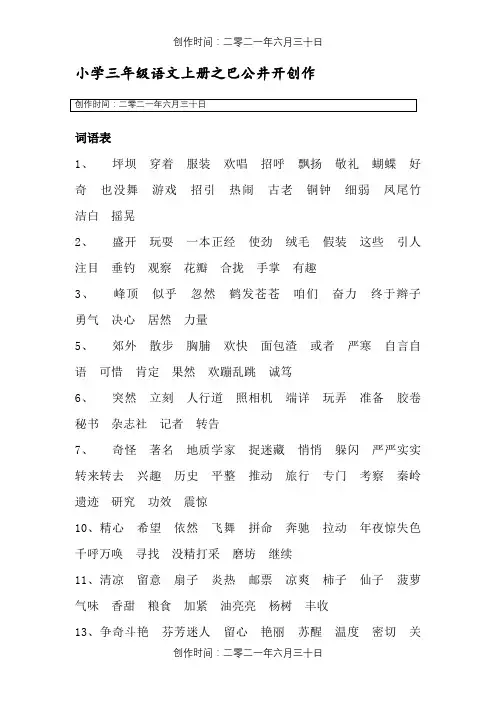 创作时间：二零二一年六月三十日

小学三年级语文上册之巴公井开创作

创作时间：二零二一年六月三十日

词语表

1、 坪坝 穿着 服装 欢唱 招呼 飘扬 敬礼 蝴蝶 好奇 也没舞 游戏 招引 热闹 古老 铜钟 细弱 凤尾竹 洁白 摇晃

2、 盛开 玩耍 一本正经 使劲 绒毛 假装 这些 引人注目 垂钓 观察 花瓣 合拢 手掌 有趣

3、 峰顶 似乎 忽然 鹤发苍苍 咱们 奋力 终于辫子 勇气 决心 居然 力量

5、 郊外 散步 胸脯 欢快 面包渣 或者 严寒 自言自语 可惜 肯定 果然 欢蹦乱跳 诚笃

6、 突然 立刻 人行道 照相机 端详 玩弄 准备 胶卷 秘书 杂志社 记者 转告

7、 奇怪 著名 地质学家 捉迷藏 悄悄 躲闪 严严实实 转来转去 兴趣 历史 平整 推动 旅行 专门 考察 秦岭 遗迹 研究 功效 震惊

10、精心 希望 依然 飞舞 拼命 奔驰 拉动 年夜惊失色 千呼万唤 寻找 没精打采 磨坊 继续

11、清凉 留意 扇子 炎热 邮票 凉爽 柿子 仙子 菠萝 气味 香甜 粮食 加紧 油亮亮 杨树 丰收

13、争奇斗艳 芬芳迷人 留心 艳丽 苏醒 温度 密切 关

创作时间：二零二一年六月三十日